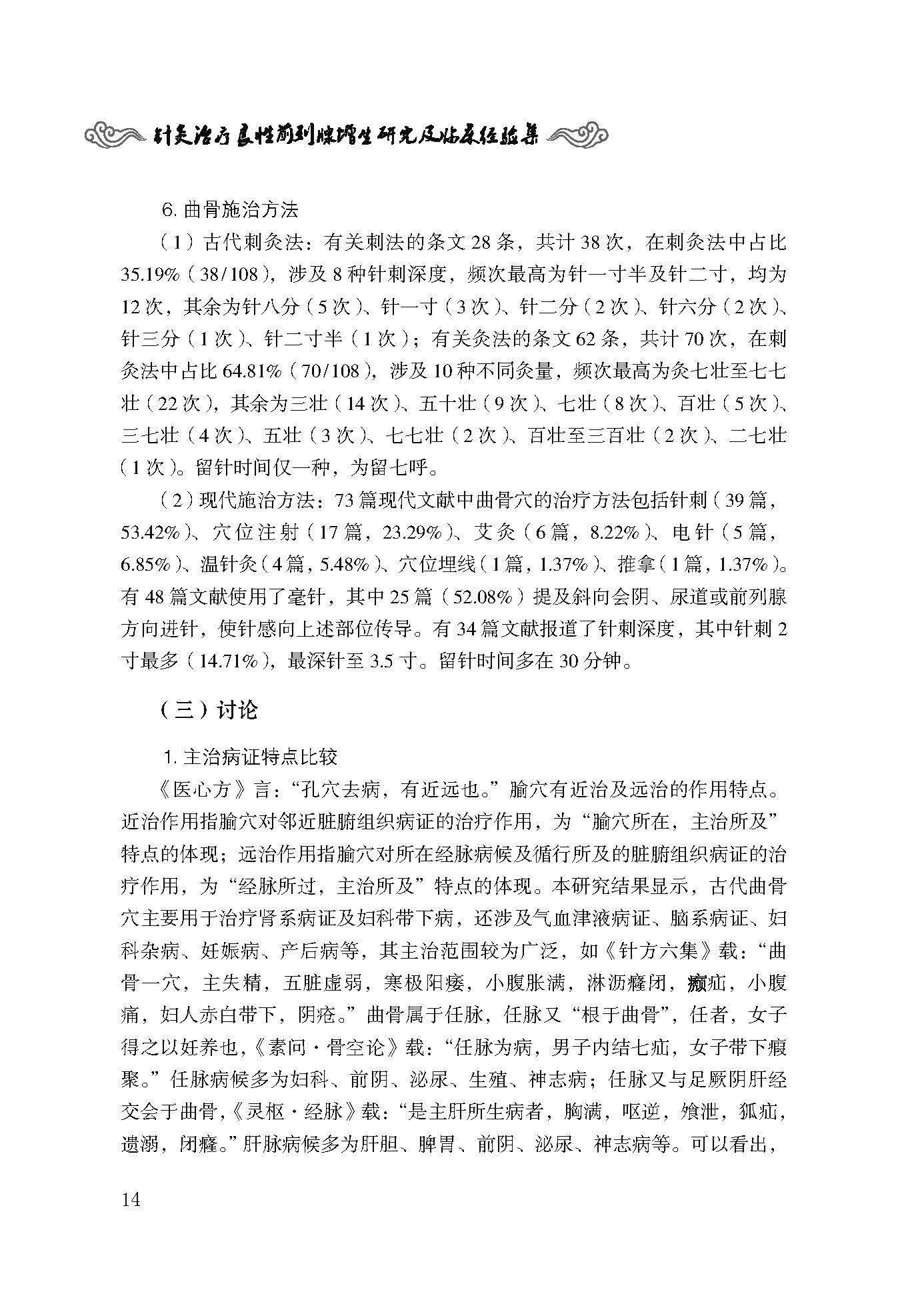 针灸治疗良性前列腺增生研究及临床经验集

6. 曲骨施治方法

（1）古代刺灸法：有关刺法的条文 28 条，共计 38 次，在刺灸法中占比 35.19%（38/108），涉及 8 种针刺深度，频次最高为针一寸半及针二寸，均为 12 次，其余为针八分（5 次）、针一寸（3 次）、针二分（2 次）、针六分（2 次）、针三分（1 次）、针二寸半（1 次）；有关灸法的条文 62 条，共计 70 次，在刺灸法中占比 64.81%（70/108），涉及 10 种不同灸量，频次最高为灸七壮至七七壮（22 次），其余为三壮（14 次）、五十壮（9 次）、七壮（8 次）、百壮（5 次）、三七壮（4 次）、五壮（3 次）、七七壮（2 次）、百壮至三百壮（2 次）、二七壮（1 次）。留针时间仅一种，为留七呼。

（2）现代施治方法：73 篇现代文献中曲骨穴的治疗方法包括针刺（39 篇，53.42%）、穴位注射（17 篇，23.29%）、艾灸（6 篇，8.22%）、电针（5 篇，6.85%）、温针灸（4 篇，5.48%）、穴位埋线（1 篇，1.37%）、推拿（1 篇，1.37%）。有 48 篇文献使用了毫针，其中 25 篇（52.08%）提及斜向会阴、尿道或前列腺方向进针，使针感向上述部位传导。有 34 篇文献报道了针刺深度，其中针刺 2 寸最多（14.71%），最深针至 3.5 寸。留针时间多在 30 分钟。

（三）讨论

1. 主治病证特点比较

《医心方》言：“孔穴去病，有近远也。”腧穴有近治及远治的作用特点。近治作用指腧穴对邻近脏腑组织病证的治疗作用，为“腧穴所在，主治所及”特点的体现；远治作用指腧穴对所在经脉病候及循行所及的脏腑组织病证的治疗作用，为“经脉所过，主治所及”特点的体现。本研究结果显示，古代曲骨穴主要用于治疗肾系病证及妇科带下病，还涉及气血津液病证、脑系病证、妇科杂病、妊娠病、产后病等，其主治范围较为广泛，如《针方六集》载：“曲骨一穴，主失精，五脏虚弱，寒极阳痿，小腹胀满，淋沥癃闭，㿗疝，小腹痛，妇人赤白带下，阴疮。”曲骨属于任脉，任脉又“根于曲骨”，任者，女子得之以妊养也，《素问·骨空论》载：“任脉为病，男子内结七疝，女子带下瘕聚。”任脉病候多为妇科、前阴、泌尿、生殖、神志病；任脉又与足厥阴肝经交会于曲骨，《灵枢·经脉》载：“是主肝所生病者，胸满，呕逆，飧泄，狐疝，遗溺，闭癃。”肝脉病候多为肝胆、脾胃、前阴、泌尿、神志病等。可以看出，

14